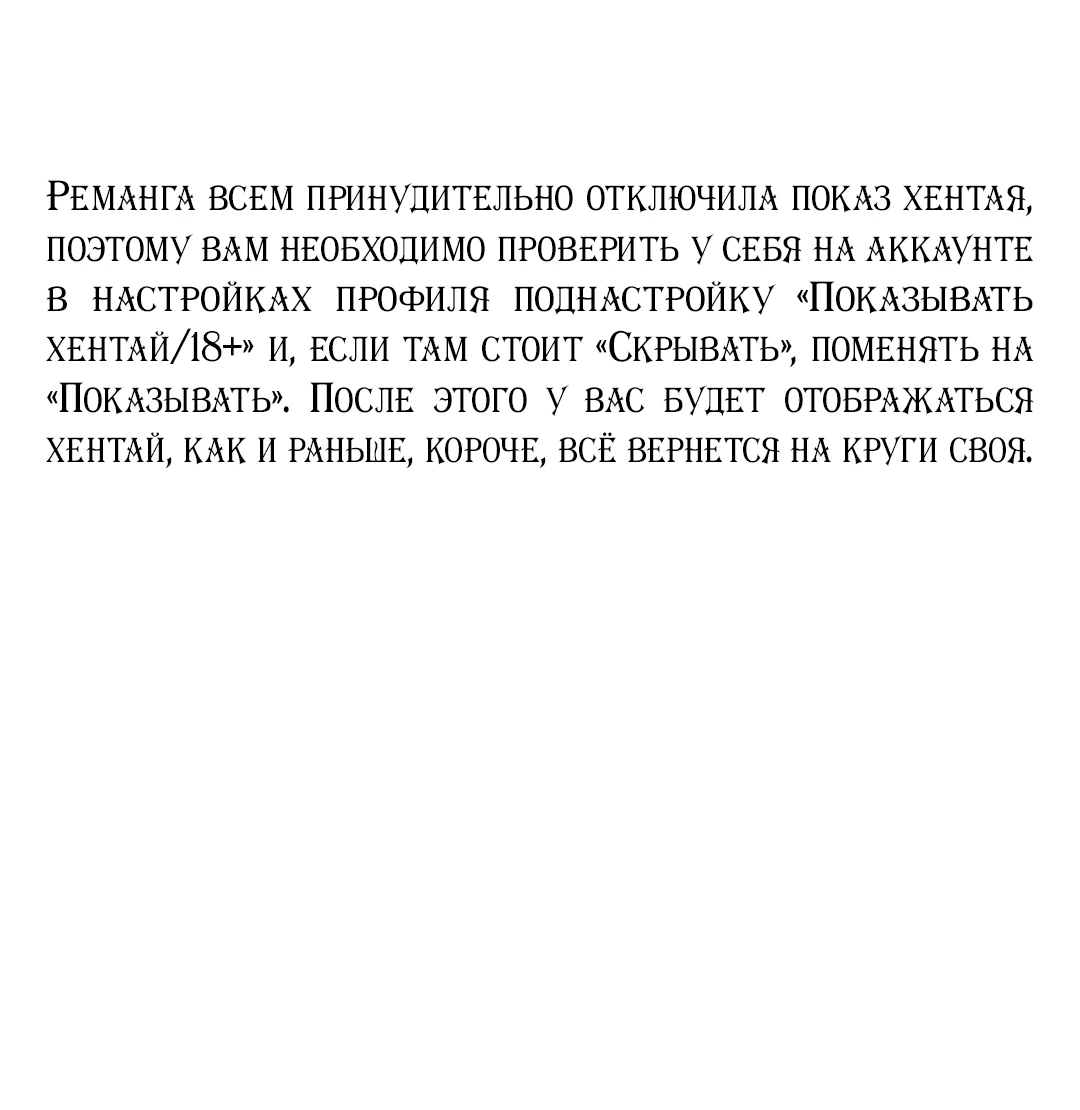 Реманга всем принудительно отключила показ хентая, поэтому вам необходимо проверить у себя на аккаунте в настройках профиля поднастройку «Показывать хентай/18+» и, если там стоит «Скрывать», поменять на «Показывать». После этого у вас будет отображаться хентай, как и раньше, короче, всё вернется на круги своя.